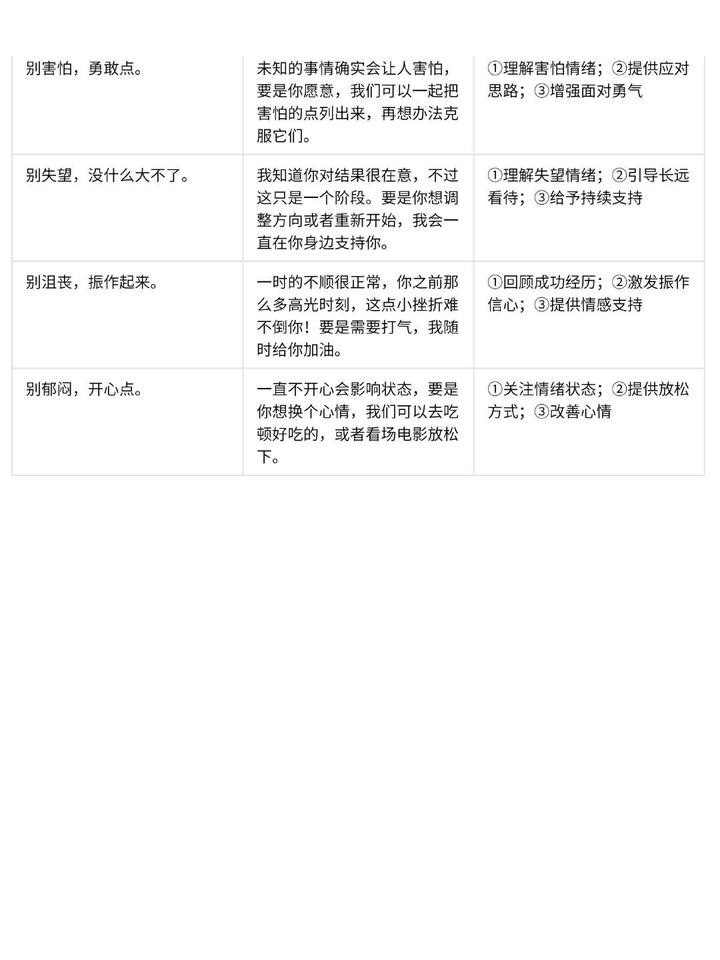 | | | |
|---|---|---|
| 别害怕，勇敢点。 | 未知的事情确实会让人害怕，要是你愿意，我们可以一起把害怕的点列出来，再想办法克服它们。 | ①理解害怕情绪；②提供应对思路；③增强面对勇气 |
| 别失望，没什么大不了。 | 我知道你对结果很在意，不过这只是一个阶段。要是你想调整方向或者重新开始，我会一直在你身边支持你。 | ①理解失望情绪；②引导长远看待；③给予持续支持 |
| 别沮丧，振作起来。 | 一时的不顺很正常，你之前那么多高光时刻，这点小挫折难不倒你！要是需要打气，我随时给你加油。 | ①回顾成功经历；②激发振作信心；③提供情感支持 |
| 别郁闷，开心点。 | 一直不开心会影响状态，要是你想换个心情，我们可以去吃顿好吃的，或者看场电影放松下。 | ①关注情绪状态；②提供放松方式；③改善心情 |